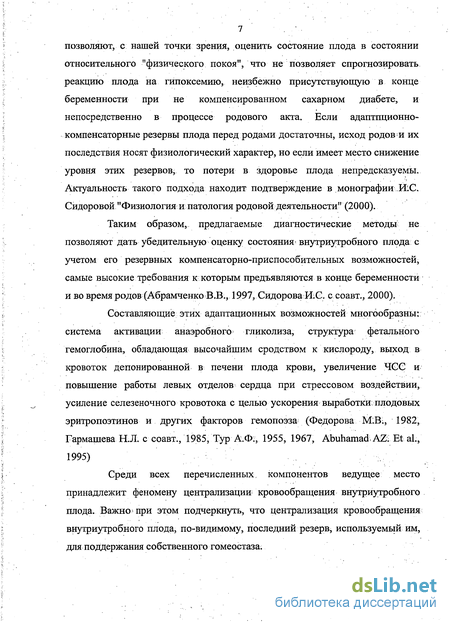 7

позволяют, с нашей точки зрения, оценить состояние плода в состоянии относительного "физического покоя", что не позволяет спрогнозировать реакцию плода на гипоксемию, неизбежно присутствующую в конце беременности при не компенсированном сахарном диабете, и непосредственно в процессе родового акта. Если адаптационно-компенсаторные резервы плода перед родами достаточны, исход родов и их последствия носят физиологический характер, но если имеет место снижение уровня этих резервов, то потери в здоровье плода непредсказуемы. Актуальность такого подхода находит подтверждение в монографии И.С. Сидоровой "Физиология и патология родовой деятельности" (2000).

Таким образом, предлагаемые диагностические методы не позволяют дать убедительную оценку состояния внутриутробного плода с учетом его резервных компенсаторно-приспособительных возможностей, самые высокие требования к которым предъявляются в конце беременности и во время родов (Абрамченко В.В., 1997, Сидорова И.С. с соавт., 2000).

Составляющие этих адаптационных возможностей многообразны: система активации анаэробного гликолиза, структура фетального гемоглобина, обладающая высочайшим сродством к кислороду, выход в кровоток депонированной в печени плода крови, увеличение ЧСС и повышение работы левых отделов сердца при стрессовом воздействии, усиление селезеночного кровотока с целью ускорения выработки плодовых эритропоэтинов и других факторов гемопоэза (Федорова М.В., 1982, Гармашева Н.Л. с соавт., 1985, Тур А.Ф., 1955, 1967, Abuhamad AZ. Et al., 1995)

Среди всех перечисленных компонентов ведущее место принадлежит феномену централизации кровообращения внутриутробного плода. Важно при этом подчеркнуть, что централизация кровообращения внутриутробного плода, по-видимому, последний резерв, используемый им, для поддержания собственного гомеостаза.

dsLib.net
библиотека диссертаций